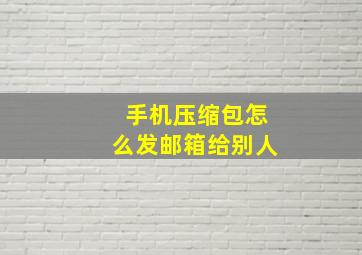 手机压缩包怎么发邮箱给别人